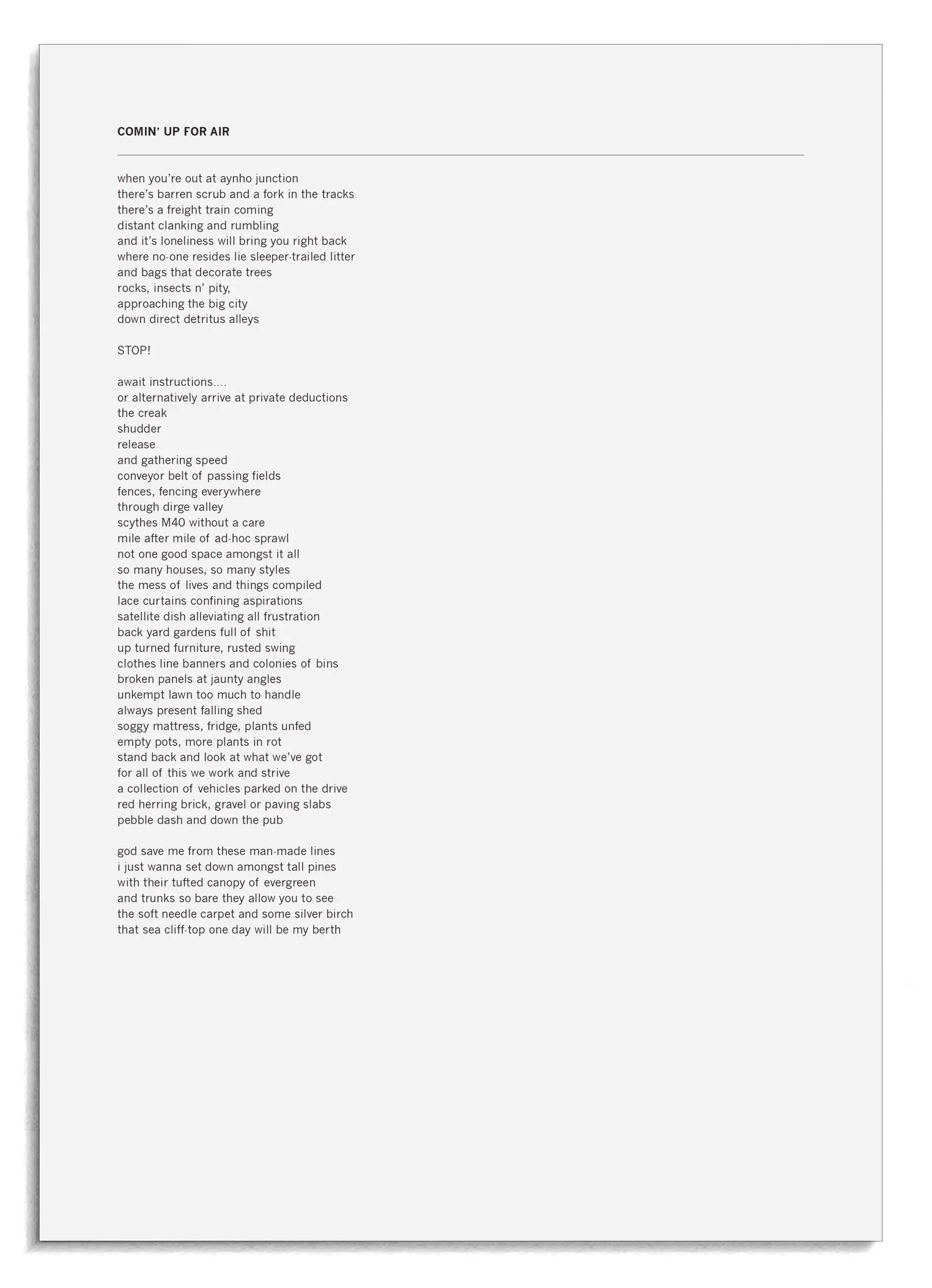 COMIN' UP FOR AIR

when you're out at aynho junction
there's barren scrub and a fork in the tracks
there's a freight train coming
distant clanking and rumbling
and it's loneliness will bring you right back
where no-one resides lie sleeper-trailed litter
and bags that decorate trees
rocks, insects n' pity,
approaching the big city
down direct detritus alleys

STOP!

await instructions....
or alternatively arrive at private deductions
the creak
shudder
release
and gathering speed
conveyor belt of passing fields
fences, fencing everywhere
through dirge valley
scythes M40 without a care
mile after mile of ad-hoc sprawl
not one good space amongst it all
so many houses, so many styles
the mess of lives and things compiled
lace curtains confining aspirations
satellite dish alleviating all frustration
back yard gardens full of shit
up turned furniture, rusted swing
clothes line banners and colonies of bins
broken panels at jaunty angles
unkempt lawn too much to handle
always present falling shed
soggy mattress, fridge, plants unfed
empty pots, more plants in rot
stand back and look at what we've got
for all of this we work and strive
a collection of vehicles parked on the drive
red herring brick, gravel or paving slabs
pebble dash and down the pub

god save me from these man-made lines
i just wanna set down amongst tall pines
with their tufted canopy of evergreen
and trunks so bare they allow you to see
the soft needle carpet and some silver birch
that sea cliff-top one day will be my berth